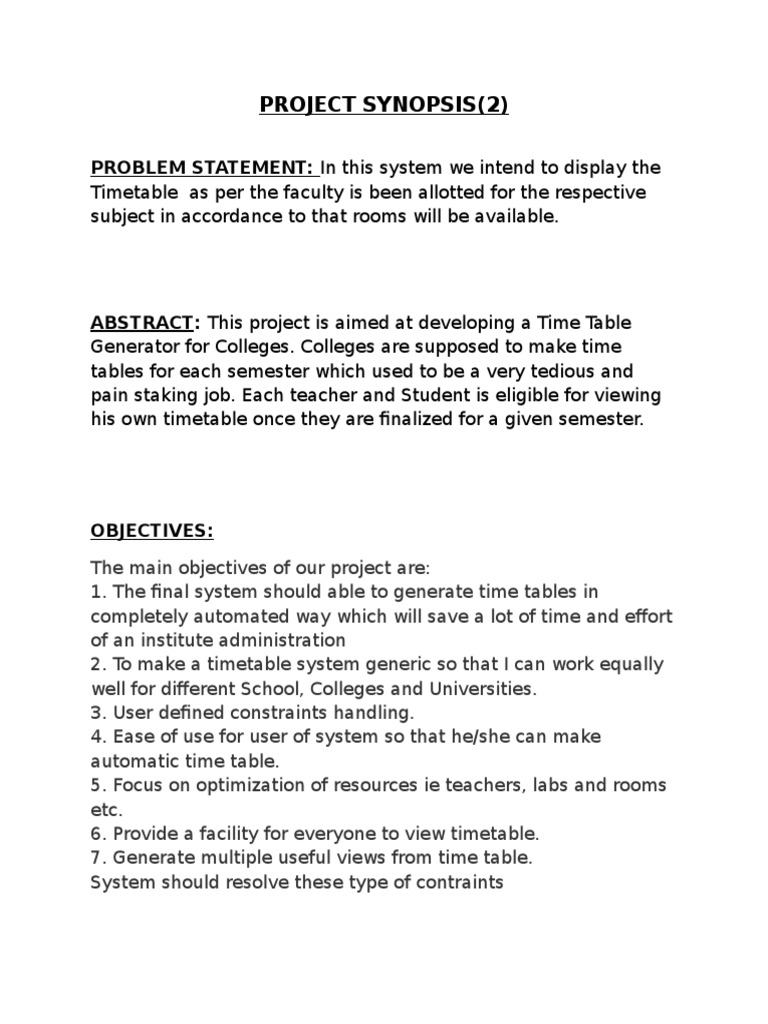 PROJECT SYNOPSIS(2)

PROBLEM STATEMENT: In this system we intend to display the Timetable as per the faculty is been allotted for the respective subject in accordance to that rooms will be available.

ABSTRACT: This project is aimed at developing a Time Table Generator for Colleges. Colleges are supposed to make time tables for each semester which used to be a very tedious and pain staking job. Each teacher and Student is eligible for viewing his own timetable once they are finalized for a given semester.

OBJECTIVES:

The main objectives of our project are:
1. The final system should able to generate time tables in completely automated way which will save a lot of time and effort of an institute administration
2. To make a timetable system generic so that I can work equally well for different School, Colleges and Universities.
3. User defined constraints handling.
4. Ease of use for user of system so that he/she can make automatic time table.
5. Focus on optimization of resources ie teachers, labs and rooms etc.
6. Provide a facility for everyone to view timetable.
7. Generate multiple useful views from time table.
System should resolve these type of contraints